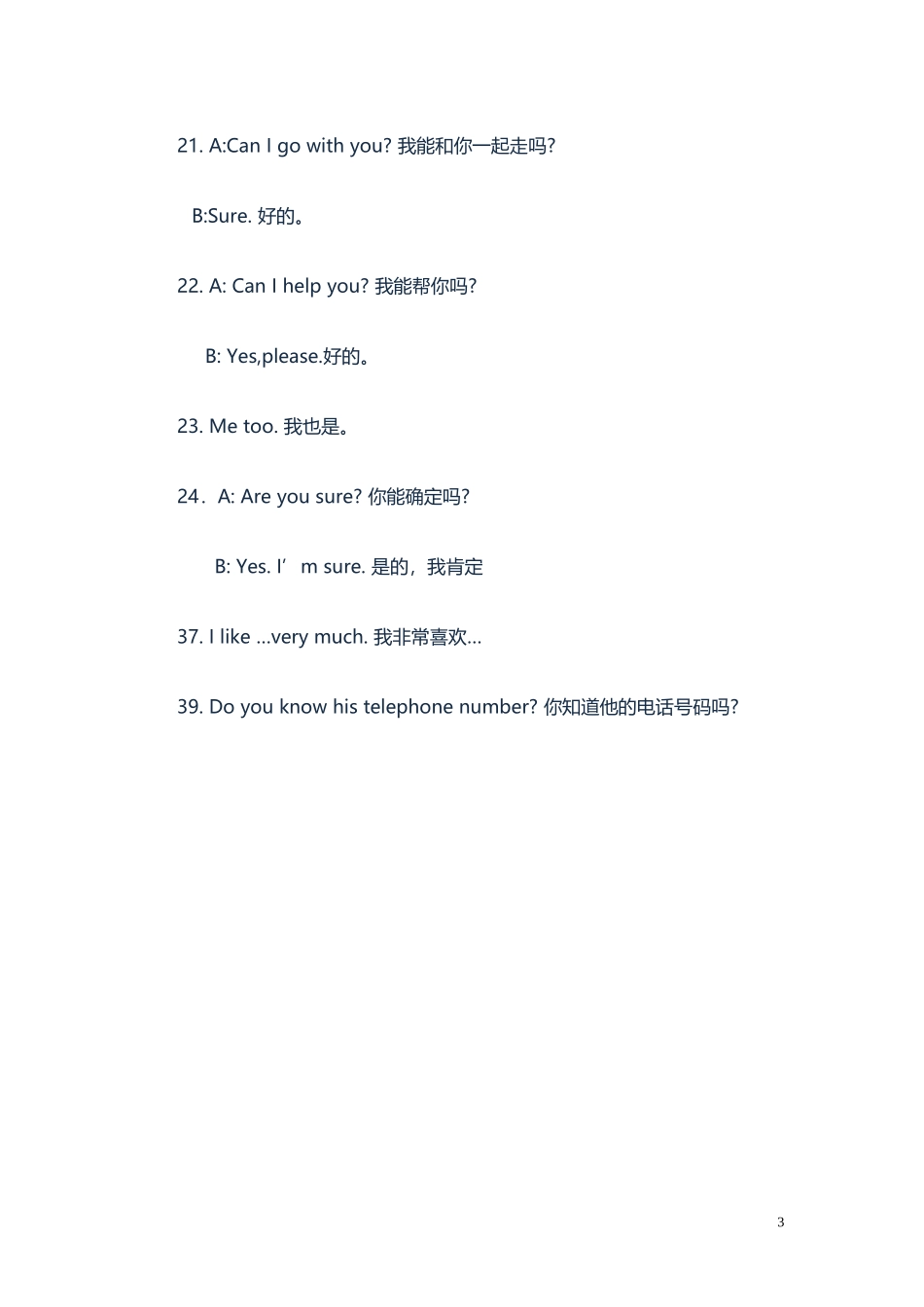 21. A:Can I go with you? 我能和你一起走吗?

B:Sure. 好的。

22. A: Can I help you? 我能帮你吗?

B: Yes,please.好的。

23. Me too. 我也是。

24．A: Are you sure? 你能确定吗?

B: Yes. I’m sure. 是的，我肯定

37. I like …very much. 我非常喜欢…

39. Do you know his telephone number? 你知道他的电话号码吗?

3